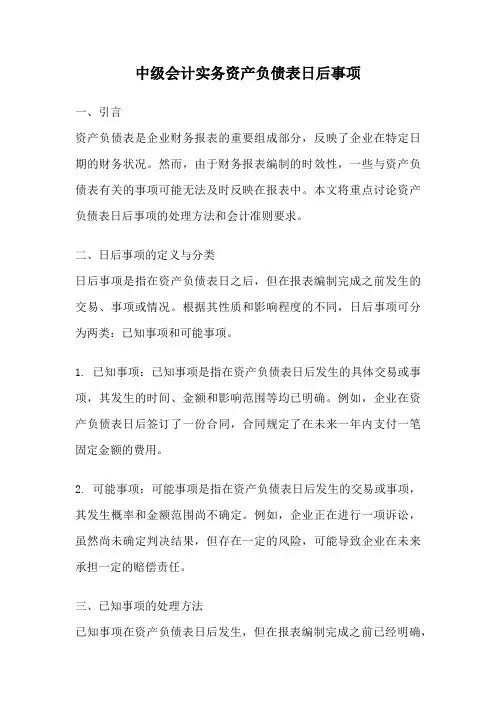 中级会计实务资产负债表日后事项

一、引言

资产负债表是企业财务报表的重要组成部分，反映了企业在特定日期的财务状况。然而，由于财务报表编制的时效性，一些与资产负债表有关的事项可能无法及时反映在报表中。本文将重点讨论资产负债表日后事项的处理方法和会计准则要求。

二、日后事项的定义与分类

日后事项是指在资产负债表日之后，但在报表编制完成之前发生的交易、事项或情况。根据其性质和影响程度的不同，日后事项可分为两类：已知事项和可能事项。

1. 已知事项：已知事项是指在资产负债表日后发生的具体交易或事项，其发生的时间、金额和影响范围等均已明确。例如，企业在资产负债表日后签订了一份合同，合同规定了在未来一年内支付一笔固定金额的费用。

2. 可能事项：可能事项是指在资产负债表日后发生的交易或事项，其发生概率和金额范围尚不确定。例如，企业正在进行一项诉讼，虽然尚未确定判决结果，但存在一定的风险，可能导致企业在未来承担一定的赔偿责任。

三、已知事项的处理方法

已知事项在资产负债表日后发生，但在报表编制完成之前已经明确，